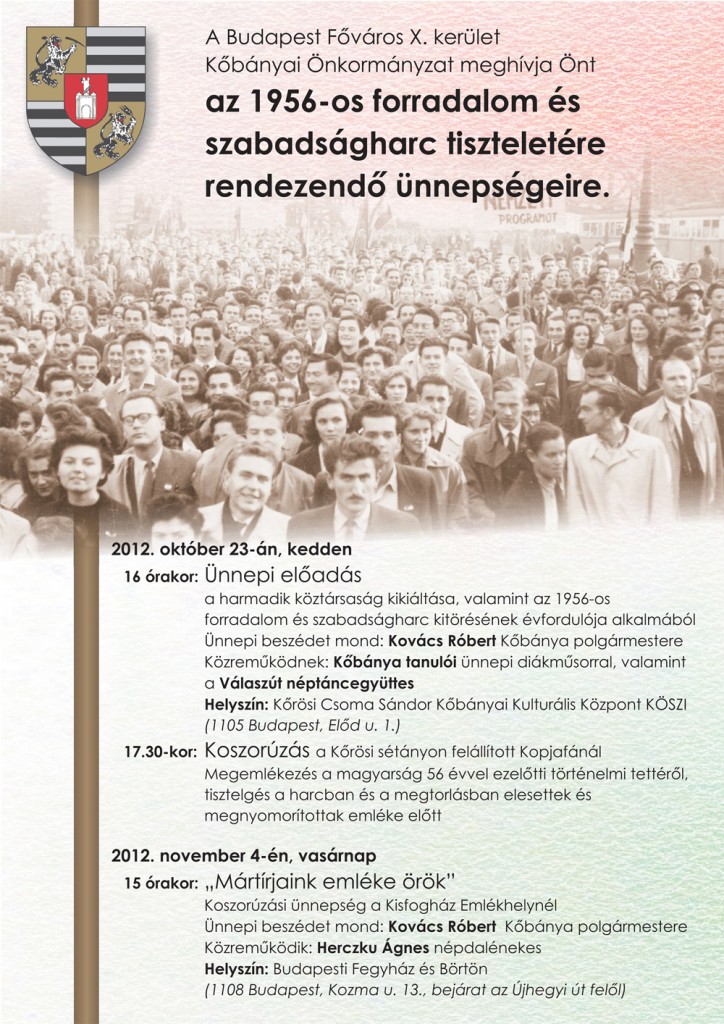 A Budapest Főváros X. kerület Kőbányai Önkormányzat meghívja Önt
az 1956-os forradalom és szabadságharc tiszteletére rendezendő ünnepségeire.

NEMZETI PROGRAMOT

2012. október 23-án, kedden
16 órakor: Ünnepi előadás
a harmadik köztársaság kikiáltása, valamint az 1956-os forradalom és szabadságharc kitörésének évfordulója alkalmából
Ünnepi beszédet mond: Kovács Róbert Kőbánya polgármestere
Közreműködnek: Kőbánya tanulói ünnepi diákműsorral, valamint a Válaszút néptáncegyüttes
Helyszín: Kőrösi Csoma Sándor Kőbányai Kulturális Központ KÖSZI
(1105 Budapest, Előd u. 1.)
17.30-kor: Koszorúzás a Kőrösi sétányon felállított Kopjafánál
Megemlékezés a magyarság 56 évvel ezelőtti történelmi tettéről, tisztelgés a harcban és a megtorlásban elesettek és megnyomorítottak emléke előtt

2012. november 4-én, vasárnap
15 órakor: „Mártírjaink emléke örök"
Koszorúzási ünnepség a Kisfogház Emlékhelynél
Ünnepi beszédet mond: Kovács Róbert Kőbánya polgármestere
Közreműködik: Herczku Ágnes népdalénekes
Helyszín: Budapesti Fegyház és Börtön
(1108 Budapest, Kozma u. 13., bejárat az Újhegyi út felől)